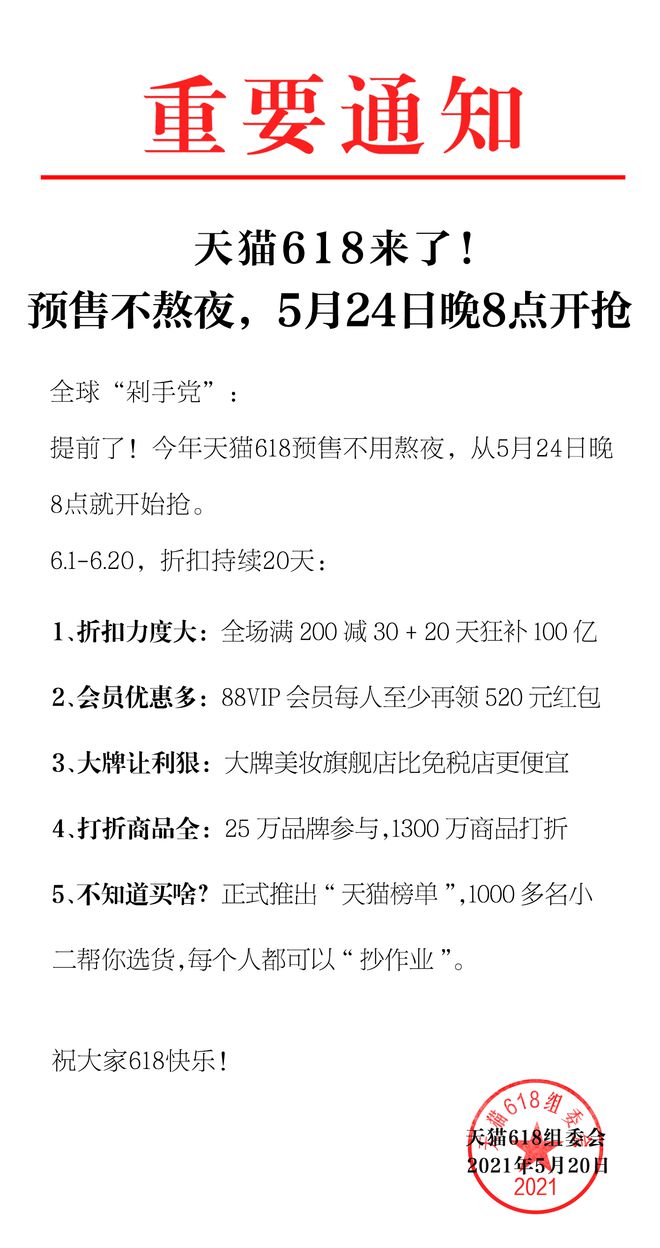 重要通知

天猫618来了！
预售不熬夜，5月24日晚8点开抢

全球“剁手党”：

提前了！今年天猫618预售不用熬夜，从5月24日晚8点就开始抢。

6.1-6.20，折扣持续20天：

1、折扣力度大：全场满 200 减 30 + 20 天狂补 100 亿

2、会员优惠多：88VIP 会员每人至少再领 520 元红包

3、大牌让利狠：大牌美妆旗舰店比免税店更便宜

4、打折商品全：25 万品牌参与,1300 万商品打折

5、不知道买啥？正式推出“ 天猫榜单 ”,1000 多名小二帮你选货,每个人都可以“ 抄作业 ”。

祝大家618快乐！

天猫618组委会
2021年5月20日

天猫618组委会
2021